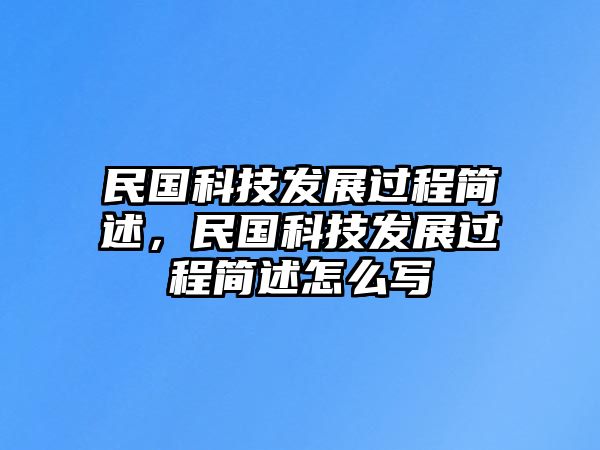 民国科技发展过程简述，民国科技发展过程简述怎么写